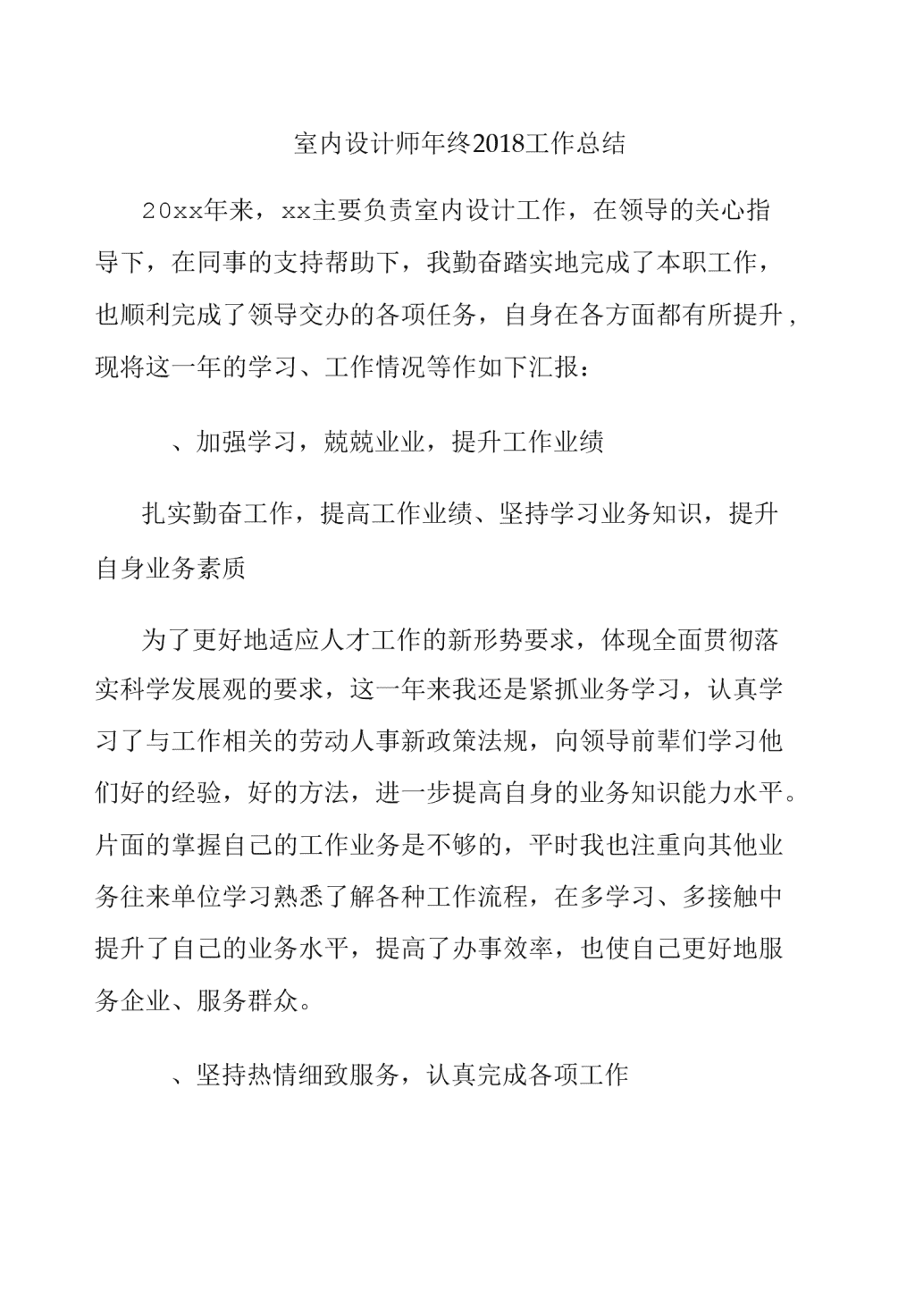 室内设计师年终2018工作总结

20xx年来，xx主要负责室内设计工作，在领导的关心指导下，在同事的支持帮助下，我勤奋踏实地完成了本职工作，也顺利完成了领导交办的各项任务，自身在各方面都有所提升，现将这一年的学习、工作情况等作如下汇报：

、加强学习，兢兢业业，提升工作业绩

扎实勤奋工作，提高工作业绩、坚持学习业务知识，提升自身业务素质

为了更好地适应人才工作的新形势要求，体现全面贯彻落实科学发展观的要求，这一年来我还是紧抓业务学习，认真学习了与工作相关的劳动人事新政策法规，向领导前辈们学习他们好的经验，好的方法，进一步提高自身的业务知识能力水平。片面的掌握自己的工作业务是不够的，平时我也注重向其他业务往来单位学习熟悉了解各种工作流程，在多学习、多接触中提升了自己的业务水平，提高了办事效率，也使自己更好地服务企业、服务群众。

、坚持热情细致服务，认真完成各项工作